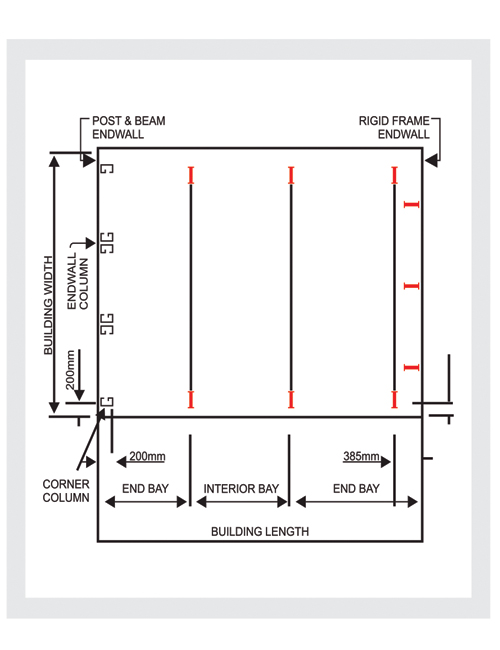 POST & BEAM ENDWALL

RIGID FRAME ENDWALL

BUILDING WIDTH

ENDWALL COLUMN

200mm

CORNER COLUMN

200mm

385mm

END BAY

INTERIOR BAY

END BAY

BUILDING LENGTH